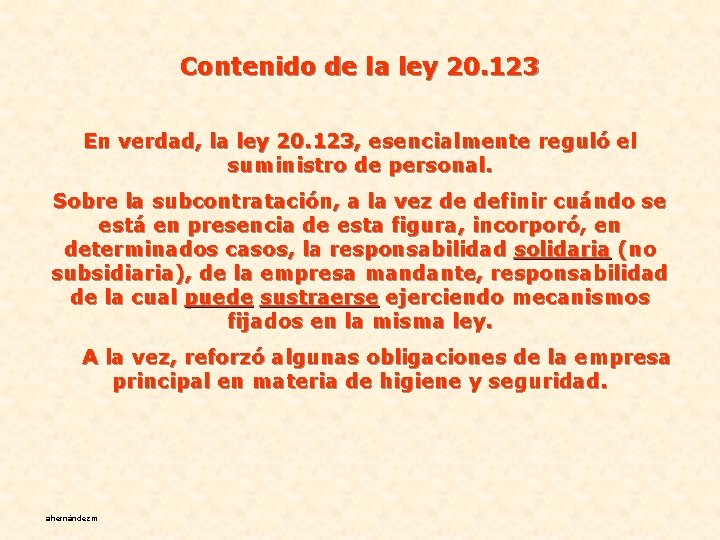 Contenido de la ley 20.123

En verdad, la ley 20.123, esencialmente reguló el suministro de personal.

Sobre la subcontratación, a la vez de definir cuándo se está en presencia de esta figura, incorporó, en determinados casos, la responsabilidad solidaria (no subsidiaria), de la empresa mandante, responsabilidad de la cual puede sustraerse ejerciendo mecanismos fijados en la misma ley.

A la vez, reforzó algunas obligaciones de la empresa principal en materia de higiene y seguridad.

ahernándezm